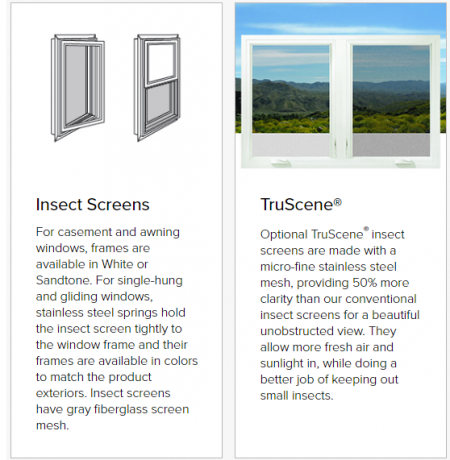 Insect Screens

For casement and awning windows, frames are available in White or Sandtone. For single-hung and gliding windows, stainless steel springs hold the insect screen tightly to the window frame and their frames are available in colors to match the product exteriors. Insect screens have gray fiberglass screen mesh.

TruScene®

Optional TruScene® insect screens are made with a micro-fine stainless steel mesh, providing 50% more clarity than our conventional insect screens for a beautiful unobstructed view. They allow more fresh air and sunlight in, while doing a better job of keeping out small insects.